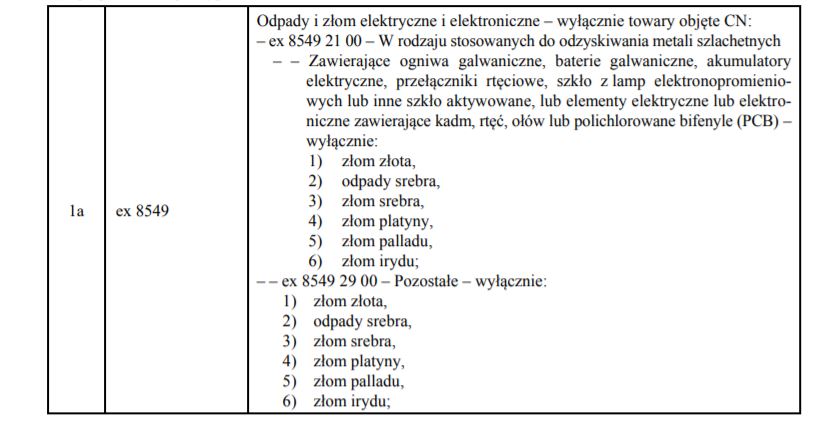 | 1a | ex 8549 | Odpady i złom elektryczne i elektroniczne – wyłącznie towary objęte CN: – ex 8549 21 00 – W rodzaju stosowanych do odzyskiwania metali szlachetnych – – Zawierające ogniwa galwaniczne, baterie galwaniczne, akumulatory elektryczne, przełączniki rtęciowe, szkło z lamp elektronopromieniowych lub inne szkło aktywowane, lub elementy elektryczne lub elektroniczne zawierające kadm, rtęć, ołów lub polichlorowane bifenyle (PCB) – wyłącznie: 1) złom złota, 2) odpady srebra, 3) złom srebra, 4) złom platyny, 5) złom palladu, 6) złom irydu; – – ex 8549 29 00 – Pozostałe – wyłącznie: 1) złom złota, 2) odpady srebra, 3) złom srebra, 4) złom platyny, 5) złom palladu, 6) złom irydu; |
|---|---|---|